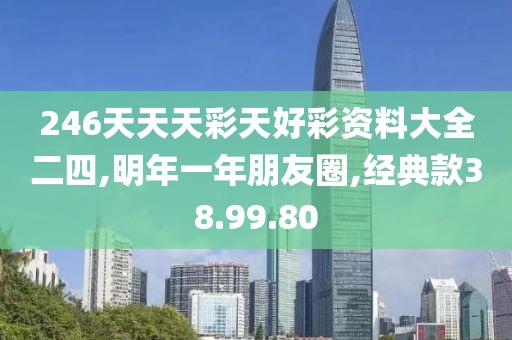 246天天天彩天好彩资料大全二四,明年一年朋友圈,经典款38.99.80